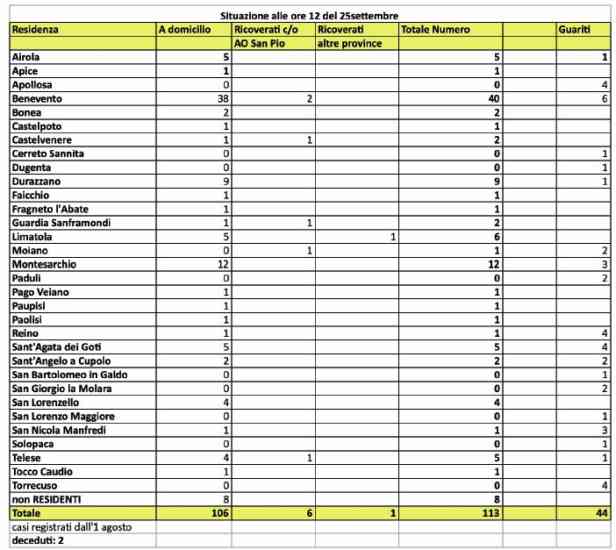 Situazione alle ore 12 del 25settembre

| Residenza | A domicilio | Ricoverati c/o AO San Pio | Ricoverati altre province | Totale Numero | | Guariti |
|---|---|---|---|---|---|---|
| Airola | 5 | | | 5 | | 1 |
| Apice | 1 | | | 1 | | |
| Apollosa | 0 | | | 0 | | 4 |
| Benevento | 38 | 2 | | 40 | | 6 |
| Bonea | 2 | | | 2 | | |
| Castelpoto | 1 | | | 1 | | |
| Castelvenere | 1 | 1 | | 2 | | |
| Cerreto Sannita | 0 | | | 0 | | 1 |
| Dugenta | 0 | | | 0 | | 1 |
| Durazzano | 9 | | | 9 | | 1 |
| Faicchio | 1 | | | 1 | | |
| Fragneto l'Abate | 1 | | | 1 | | |
| Guardia Sanframondi | 1 | 1 | | 2 | | |
| Limatola | 5 | | 1 | 6 | | |
| Moiano | 0 | 1 | | 1 | | 2 |
| Montesarchio | 12 | | | 12 | | 3 |
| Paduli | 0 | | | 0 | | 2 |
| Pago Veiano | 1 | | | 1 | | |
| Paupisi | 1 | | | 1 | | |
| Paolisi | 1 | | | 1 | | |
| Reino | 1 | | | 1 | | 4 |
| Sant'Agata dei Goti | 5 | | | 5 | | 4 |
| Sant'Angelo a Cupolo | 2 | | | 2 | | 2 |
| San Bartolomeo in Galdo | 0 | | | 0 | | 1 |
| San Giorgio la Molara | 0 | | | 0 | | 2 |
| San Lorenzello | 4 | | | 4 | | |
| San Lorenzo Maggiore | 0 | | | 0 | | 1 |
| San Nicola Manfredi | 1 | | | 1 | | 3 |
| Solopaca | 0 | | | 0 | | 1 |
| Telese | 4 | 1 | | 5 | | 1 |
| Tocco Caudio | 1 | | | 1 | | |
| Torrecuso | 0 | | | 0 | | 4 |
| non RESIDENTI | 8 | | | 8 | | |
| Totale | 106 | 6 | 1 | 113 | | 44 |
| casi registrati dall'1 agosto | | | | | | |
| deceduti: 2 | | | | | | |